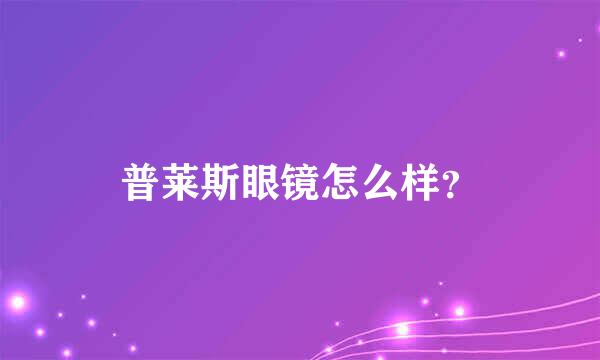 普莱斯眼镜怎么样?